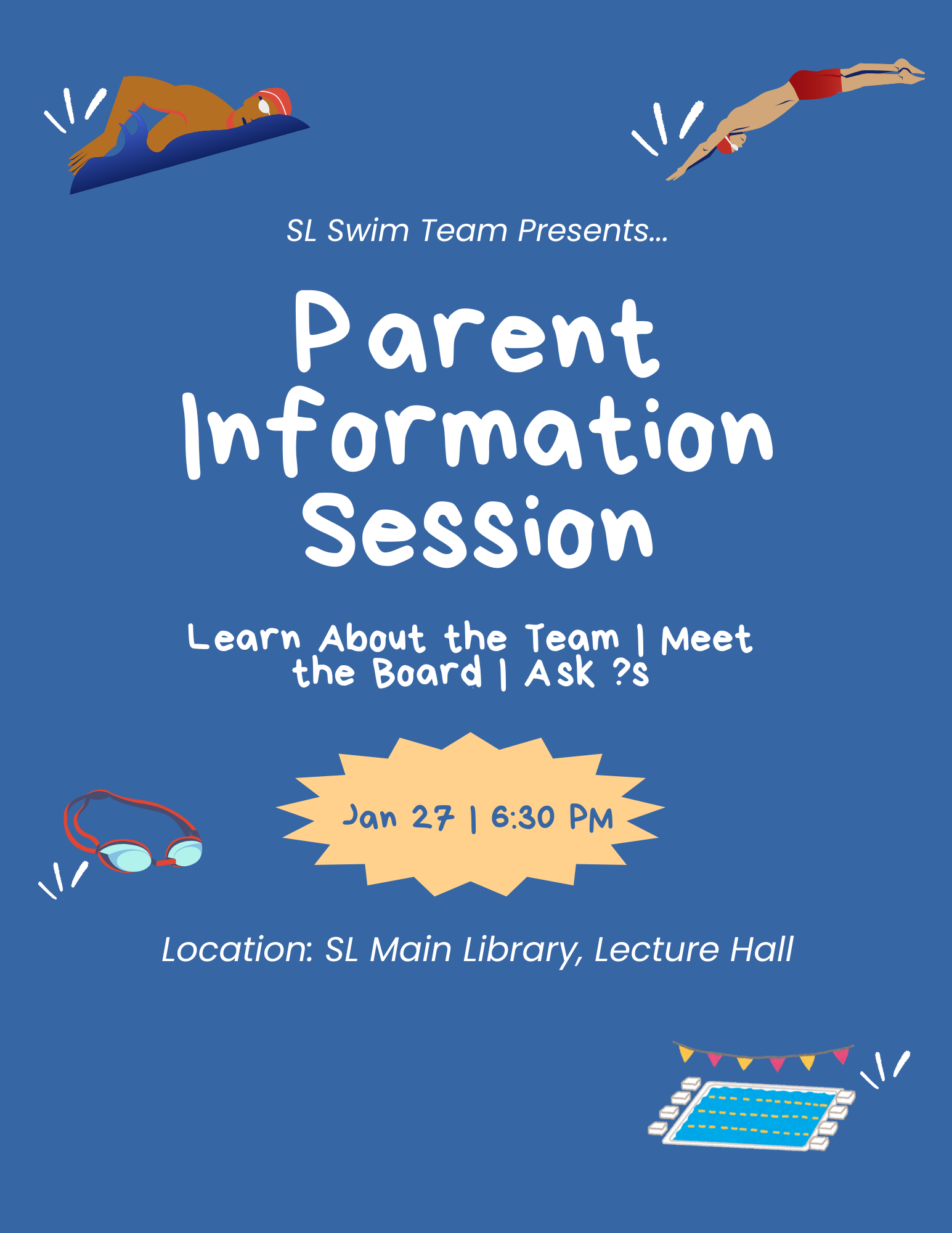 SL Swim Team Presents...

Parent Information Session

Learn About the Team | Meet the Board | Ask ?s

Jan 27 | 6:30 PM

Location: SL Main Library, Lecture Hall